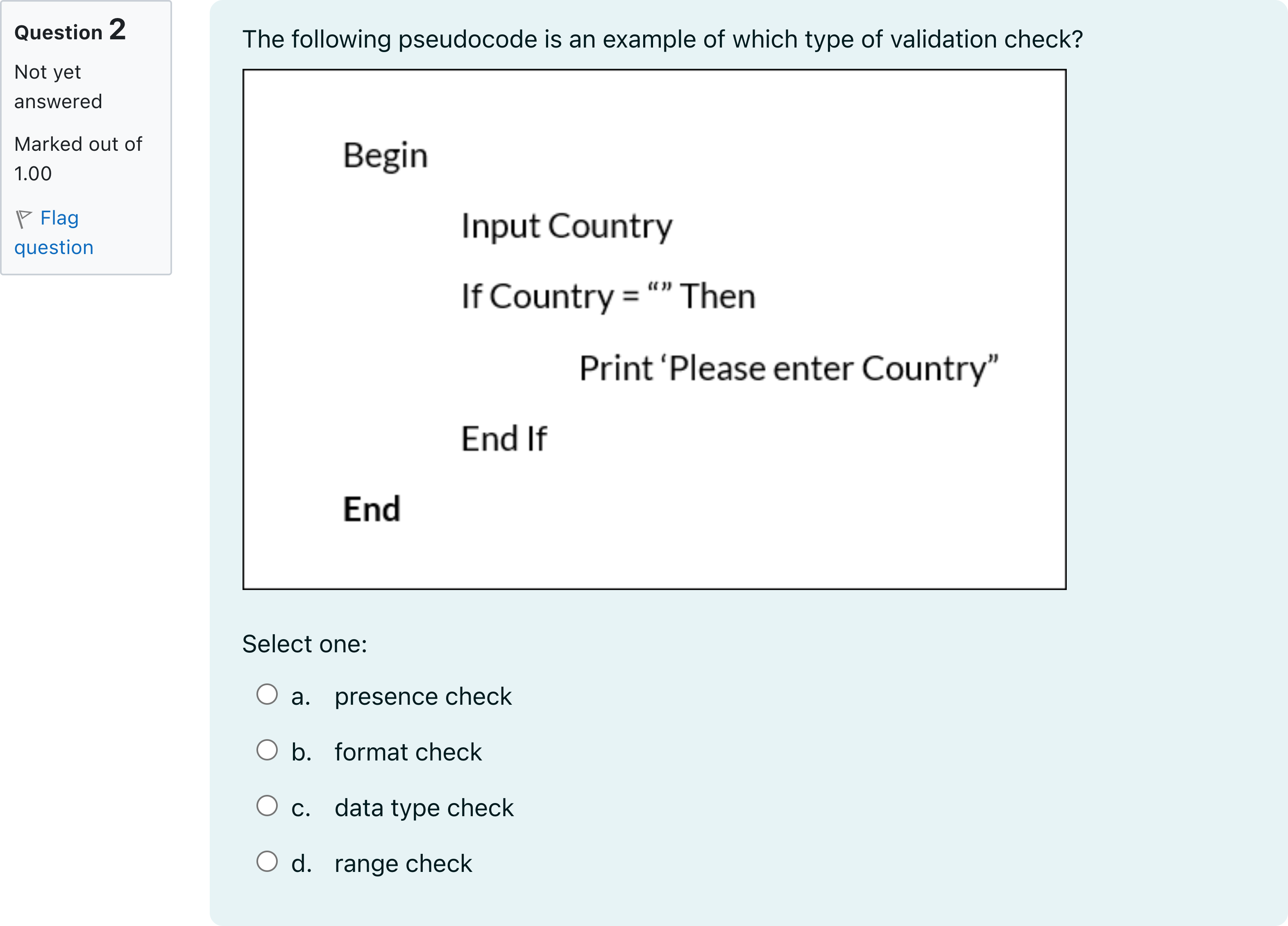 Question 2

Not yet answered

Marked out of 1.00

Flag question

The following pseudocode is an example of which type of validation check?

Begin

Input Country

If Country = “” Then

Print ‘Please enter Country”

End If

End

Select one:

a. presence check

b. format check

c. data type check

d. range check